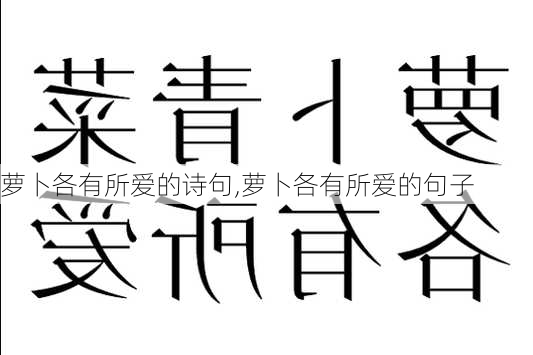 菜青卜萝

萝卜各有所爱的诗句,萝卜各有所爱的句子

爱所有各